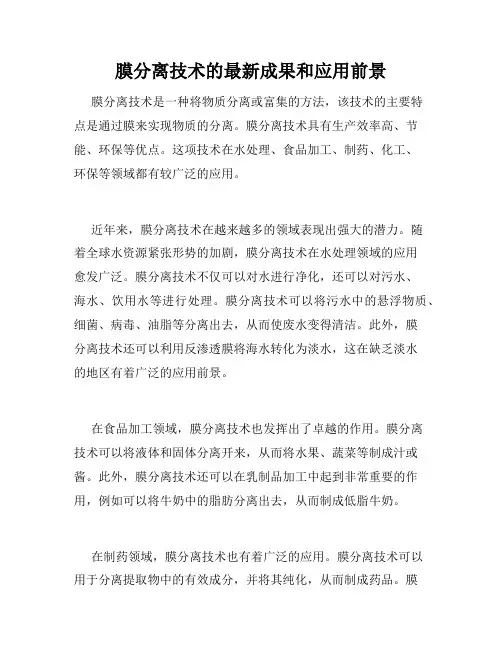 膜分离技术的最新成果和应用前景

膜分离技术是一种将物质分离或富集的方法，该技术的主要特点是通过膜来实现物质的分离。膜分离技术具有生产效率高、节能、环保等优点。这项技术在水处理、食品加工、制药、化工、环保等领域都有较广泛的应用。

近年来，膜分离技术在越来越多的领域表现出强大的潜力。随着全球水资源紧张形势的加剧，膜分离技术在水处理领域的应用愈发广泛。膜分离技术不仅可以对水进行净化，还可以对污水、海水、饮用水等进行处理。膜分离技术可以将污水中的悬浮物质、细菌、病毒、油脂等分离出去，从而使废水变得清洁。此外，膜分离技术还可以利用反渗透膜将海水转化为淡水，这在缺乏淡水的地区有着广泛的应用前景。

在食品加工领域，膜分离技术也发挥出了卓越的作用。膜分离技术可以将液体和固体分离开来，从而将水果、蔬菜等制成汁或酱。此外，膜分离技术还可以在乳制品加工中起到非常重要的作用，例如可以将牛奶中的脂肪分离出去，从而制成低脂牛奶。

在制药领域，膜分离技术也有着广泛的应用。膜分离技术可以用于分离提取物中的有效成分，并将其纯化，从而制成药品。膜